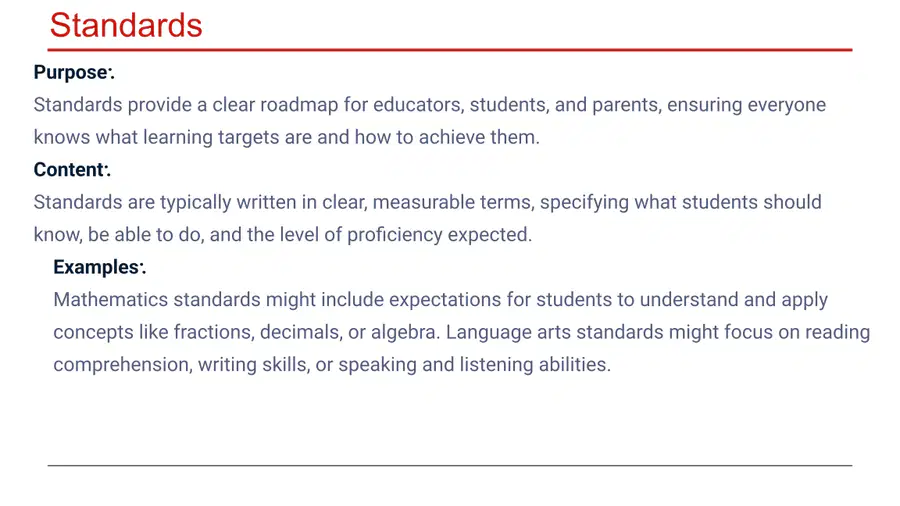 Standards

Purpose:.

Standards provide a clear roadmap for educators, students, and parents, ensuring everyone knows what learning targets are and how to achieve them.

Content:.

Standards are typically written in clear, measurable terms, specifying what students should know, be able to do, and the level of proficiency expected.

Examples:.

Mathematics standards might include expectations for students to understand and apply concepts like fractions, decimals, or algebra. Language arts standards might focus on reading comprehension, writing skills, or speaking and listening abilities.